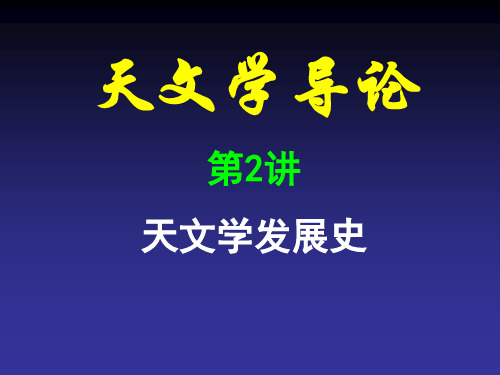 天文学导论

第2讲

天文学发展史